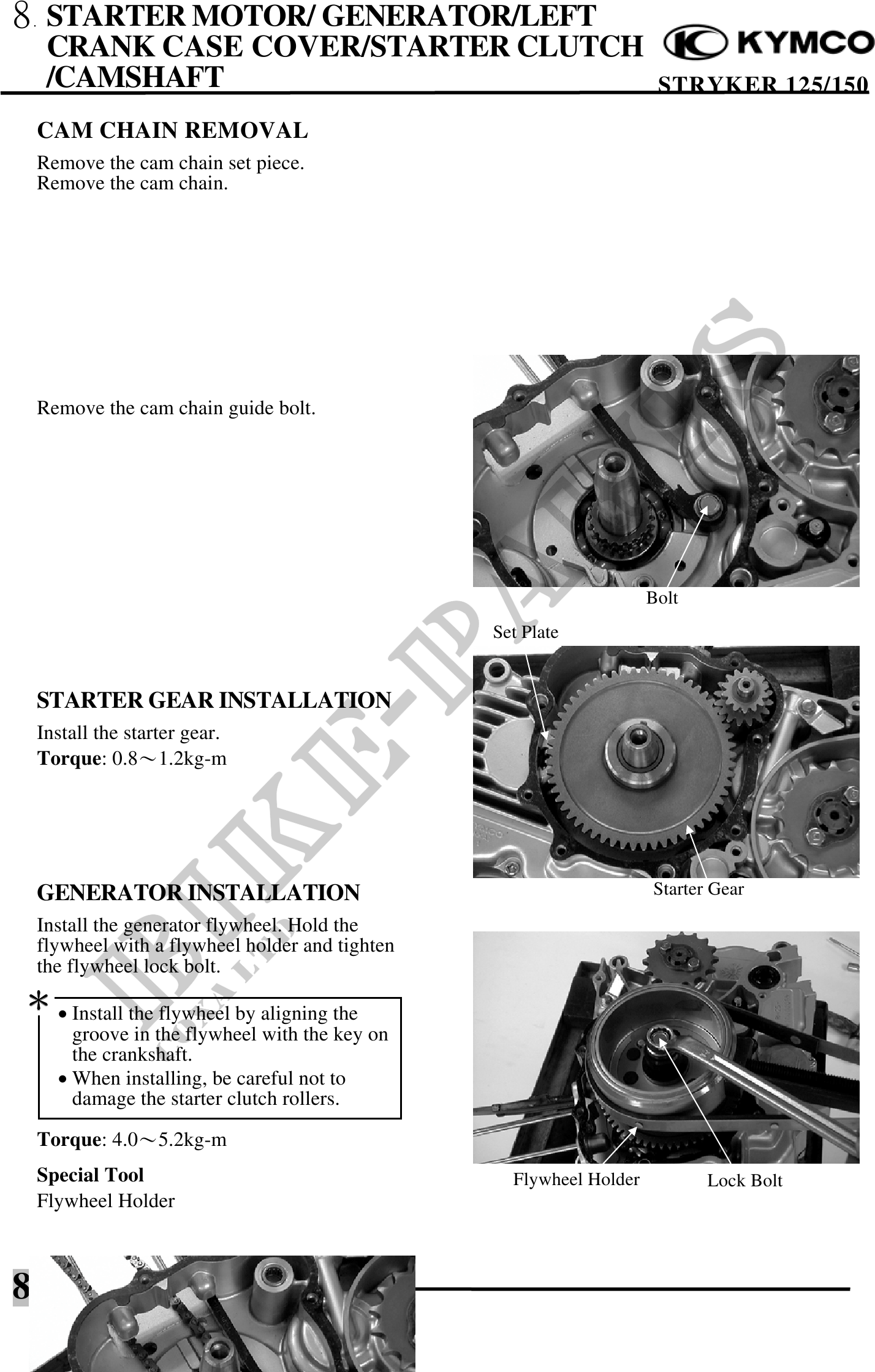 8. STARTER MOTOR/ GENERATOR/LEFT CRANK CASE COVER/STARTER CLUTCH /CAMSHAFT

KYMCO

STRYKER 125/150

CAM CHAIN REMOVAL

Remove the cam chain set piece.
Remove the cam chain.

Remove the cam chain guide bolt.

Bolt

Set Plate

STARTER GEAR INSTALLATION

Install the starter gear.
Torque: 0.8～1.2kg-m

Starter Gear

GENERATOR INSTALLATION

Install the generator flywheel. Hold the flywheel with a flywheel holder and tighten the flywheel lock bolt.

*

• Install the flywheel by aligning the groove in the flywheel with the key on the crankshaft.
• When installing, be careful not to damage the starter clutch rollers.

Torque: 4.0～5.2kg-m

Special Tool
Flywheel Holder

Flywheel Holder

Lock Bolt

8

BIKE-PARTS